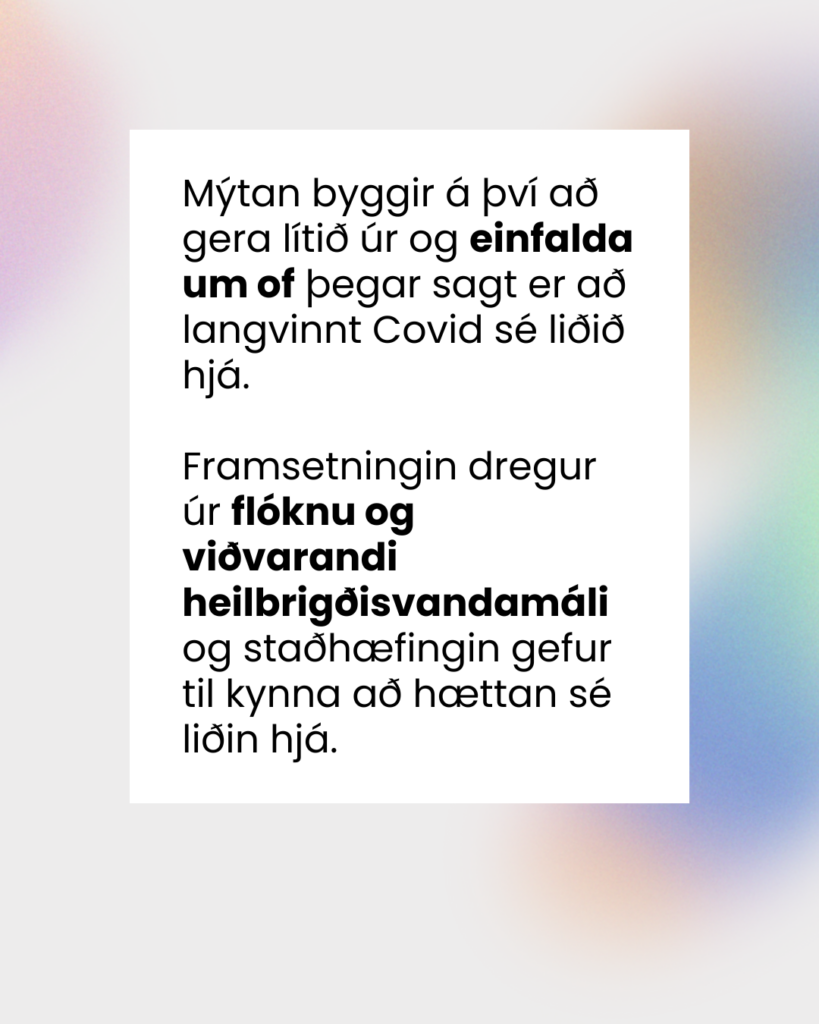 Mýtan byggir á því að gera lítið úr og einfalda um of þegar sagt er að langvinnt Covid sé liðið hjá.

Framsetningin dregur úr flóknu og viðvarandi heilbrigðisvandamáli og staðhæfingin gefur til kynna að hættan sé liðin hjá.